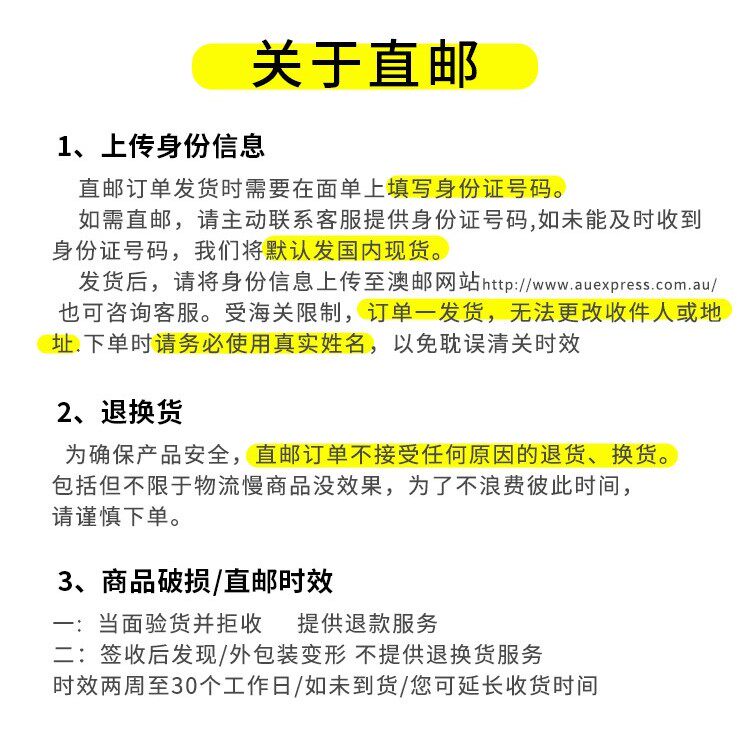 关于直邮

1、上传身份信息

直邮订单发货时需要在面单上填写身份证号码。

如需直邮，请主动联系客服提供身份证号码,如未能及时收到身份证号码，我们将默认发国内现货。

发货后，请将身份信息上传至澳邮网站http://www.auexpress.com.au/ 也可咨询客服。受海关限制，订单一发货，无法更改收件人或地址.下单时请务必使用真实姓名，以免耽误清关时效

2、退换货

为确保产品安全，直邮订单不接受任何原因的退货、换货。包括但不限于物流慢商品没效果，为了不浪费彼此时间，请谨慎下单。

3、商品破损/直邮时效

一：当面验货并拒收　提供退款服务
二：签收后发现/外包装变形 不提供退换货服务
时效两周至30个工作日/如未到货/您可延长收货时间